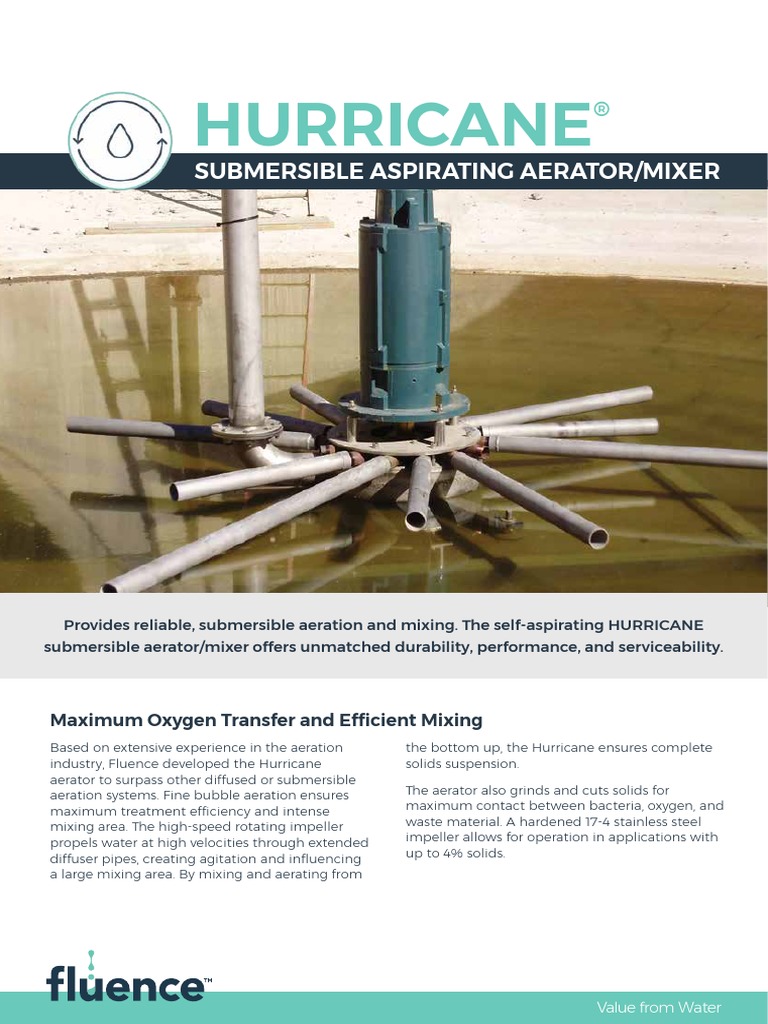 HURRICANE®

SUBMERSIBLE ASPIRATING AERATOR/MIXER

Provides reliable, submersible aeration and mixing. The self-aspirating HURRICANE submersible aerator/mixer offers unmatched durability, performance, and serviceability.

Maximum Oxygen Transfer and Efficient Mixing

Based on extensive experience in the aeration industry, Fluence developed the Hurricane aerator to surpass other diffused or submersible aeration systems. Fine bubble aeration ensures maximum treatment efficiency and intense mixing area. The high-speed rotating impeller propels water at high velocities through extended diffuser pipes, creating agitation and influencing a large mixing area. By mixing and aerating from the bottom up, the Hurricane ensures complete solids suspension.

The aerator also grinds and cuts solids for maximum contact between bacteria, oxygen, and waste material. A hardened 17-4 stainless steel impeller allows for operation in applications with up to 4% solids.

fluence™

Value from Water